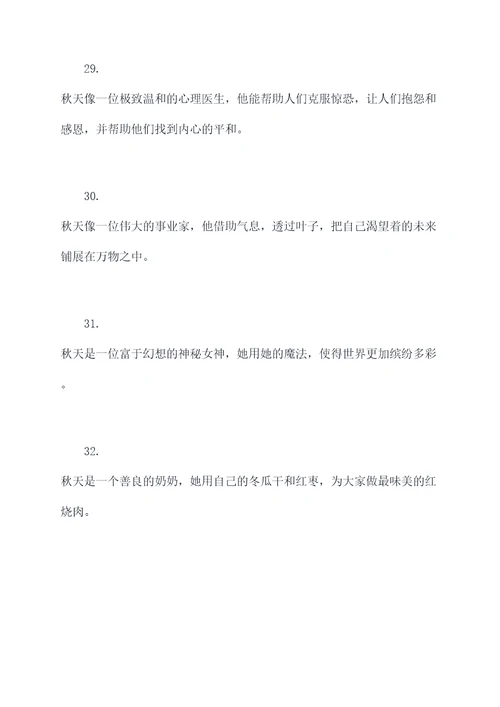 29.

秋天像一位极致温和的心理医生，他能帮助人们克服惊恐，让人们抱怨和感恩，并帮助他们找到内心的平和。

30.

秋天像一位伟大的事业家，他借助气息，透过叶子，把自己渴望着的未来铺展在万物之中。

31.

秋天是一位富于幻想的神秘女神，她用她的魔法，使得世界更加缤纷多彩。

32.

秋天是一个善良的奶奶，她用自己的冬瓜干和红枣，为大家做最味美的红烧肉。